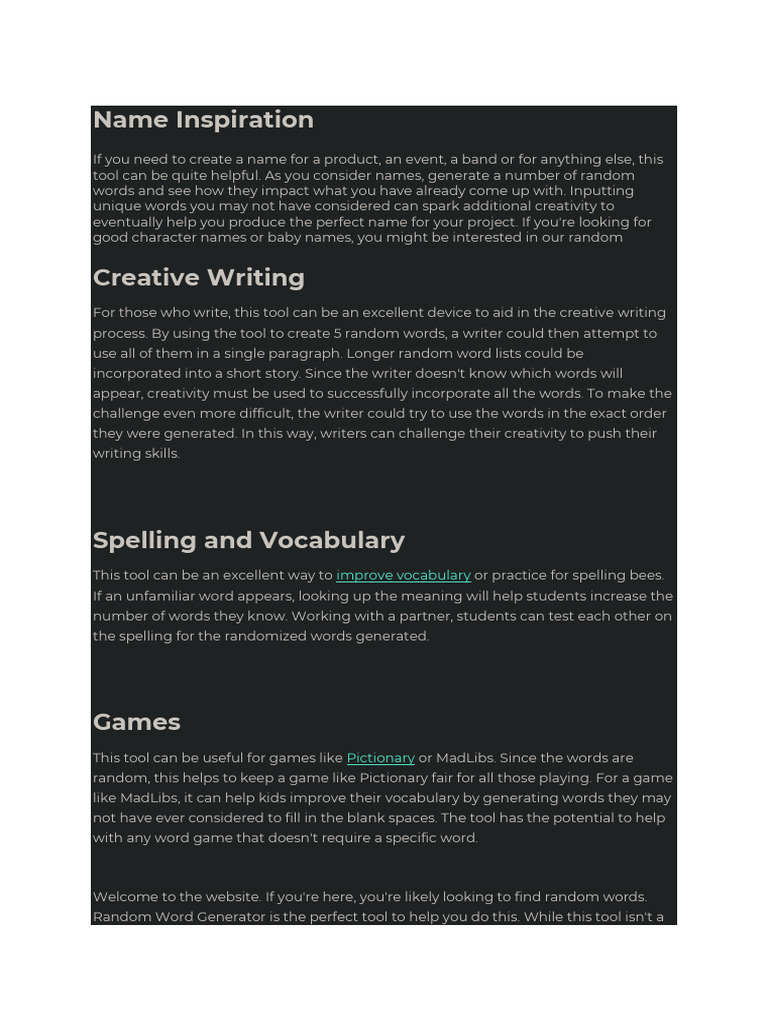 Name Inspiration

If you need to create a name for a product, an event, a band or for anything else, this tool can be quite helpful. As you consider names, generate a number of random words and see how they impact what you have already come up with. Inputting unique words you may not have considered can spark additional creativity to eventually help you produce the perfect name for your project. If you're looking for good character names or baby names, you might be interested in our random

Creative Writing

For those who write, this tool can be an excellent device to aid in the creative writing process. By using the tool to create 5 random words, a writer could then attempt to use all of them in a single paragraph. Longer random word lists could be incorporated into a short story. Since the writer doesn't know which words will appear, creativity must be used to successfully incorporate all the words. To make the challenge even more difficult, the writer could try to use the words in the exact order they were generated. In this way, writers can challenge their creativity to push their writing skills.

Spelling and Vocabulary

This tool can be an excellent way to improve vocabulary or practice for spelling bees. If an unfamiliar word appears, looking up the meaning will help students increase the number of words they know. Working with a partner, students can test each other on the spelling for the randomized words generated.

Games

This tool can be useful for games like Pictionary or MadLibs. Since the words are random, this helps to keep a game like Pictionary fair for all those playing. For a game like MadLibs, it can help kids improve their vocabulary by generating words they may not have ever considered to fill in the blank spaces. The tool has the potential to help with any word game that doesn't require a specific word.

Welcome to the website. If you're here, you're likely looking to find random words. Random Word Generator is the perfect tool to help you do this. While this tool isn't a